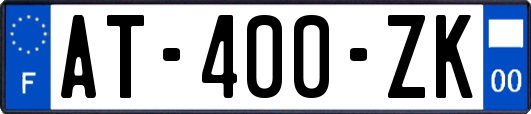 F
AT-400-ZK
00